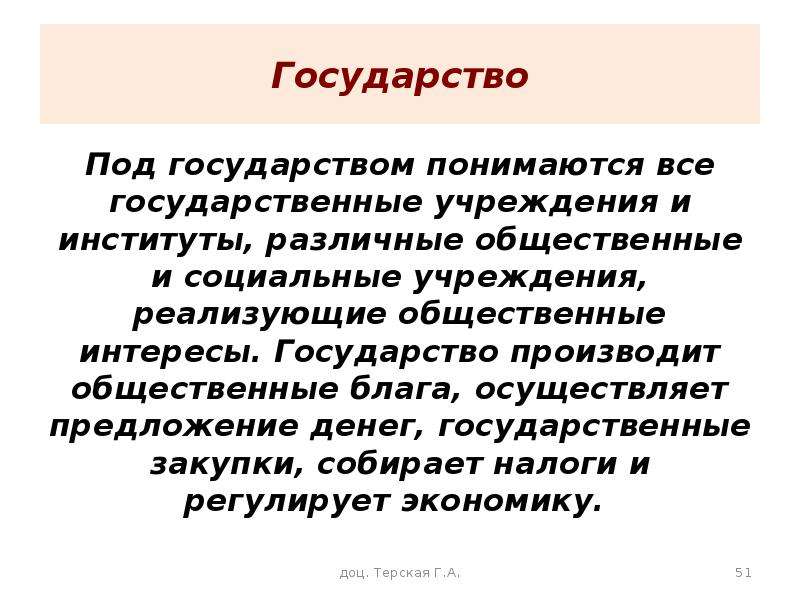 Государство

Под государством понимаются все государственные учреждения и институты, различные общественные и социальные учреждения, реализующие общественные интересы. Государство производит общественные блага, осуществляет предложение денег, государственные закупки, собирает налоги и регулирует экономику.

доц. Терская Г.А.

51